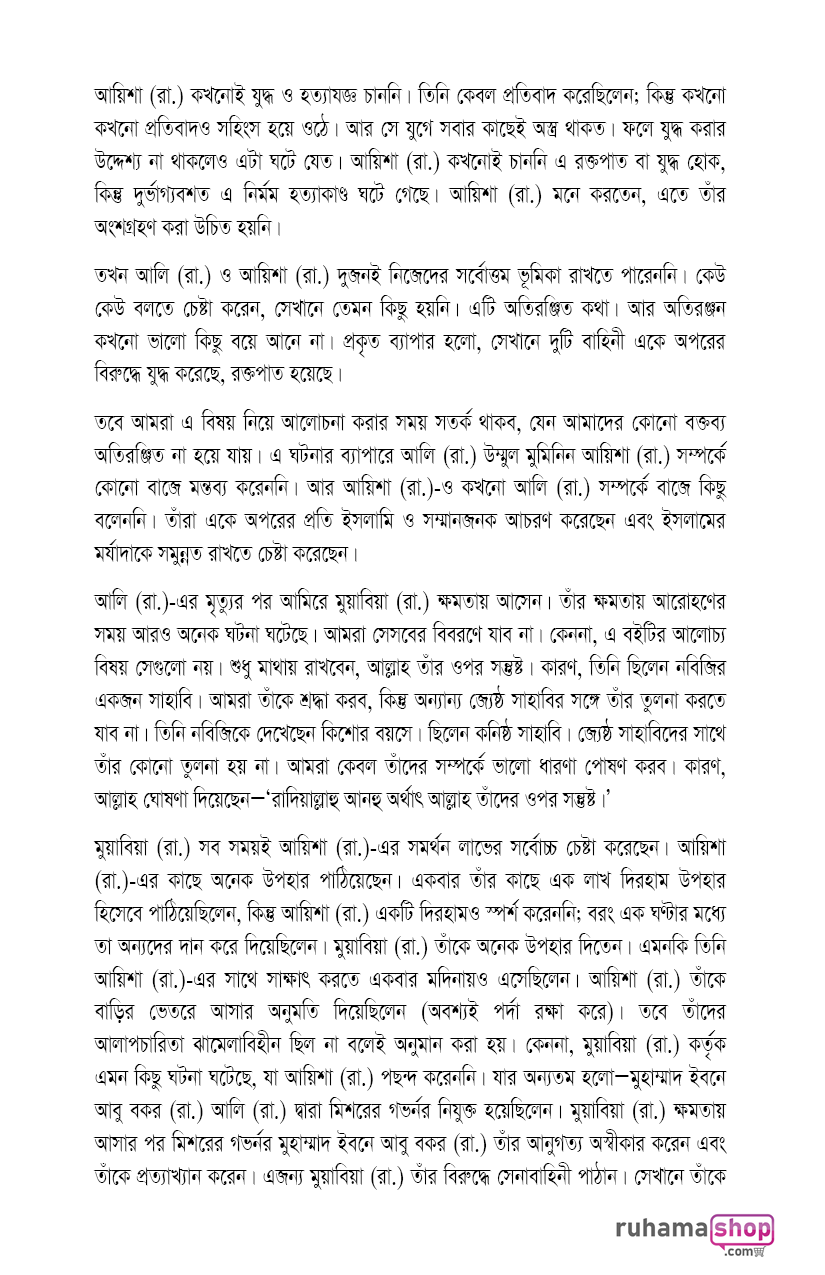 আয়িশা (রা.) কখনোই যুদ্ধ ও হত্যাযজ্ঞ চাননি। তিনি কেবল প্রতিবাদ করেছিলেন; কিন্তু কখনো কখনো প্রতিবাদও সহিংস হয়ে ওঠে। আর সে যুগে সবার কাছেই অস্ত্র থাকত। ফলে যুদ্ধ করার উদ্দেশ্য না থাকলেও এটা ঘটে যেত। আয়িশা (রা.) কখনোই চাননি এ রক্তপাত বা যুদ্ধ হোক, কিন্তু দুর্ভাগ্যবশত এ নির্মম হত্যাকাণ্ড ঘটে গেছে। আয়িশা (রা.) মনে করতেন, এতে তাঁর অংশগ্রহণ করা উচিত হয়নি।

তখন আলি (রা.) ও আয়িশা (রা.) দুজনই নিজেদের সর্বোত্তম ভূমিকা রাখতে পারেননি। কেউ কেউ বলতে চেষ্টা করেন, সেখানে তেমন কিছু হয়নি। এটি অতিরঞ্জিত কথা। আর অতিরঞ্জন কখনো ভালো কিছু বয়ে আনে না। প্রকৃত ব্যাপার হলো, সেখানে দুটি বাহিনী একে অপরের বিরুদ্ধে যুদ্ধ করেছে, রক্তপাত হয়েছে।

তবে আমরা এ বিষয় নিয়ে আলোচনা করার সময় সতর্ক থাকব, যেন আমাদের কোনো বক্তব্য অতিরঞ্জিত না হয়ে যায়। এ ঘটনার ব্যাপারে আলি (রা.) উম্মুল মুমিনিন আয়িশা (রা.) সম্পর্কে কোনো বাজে মন্তব্য করেননি। আর আয়িশা (রা.)-ও কখনো আলি (রা.) সম্পর্কে বাজে কিছু বলেননি। তাঁরা একে অপরের প্রতি ইসলামি ও সম্মানজনক আচরণ করেছেন এবং ইসলামের মর্যাদাকে সমুন্নত রাখতে চেষ্টা করেছেন।

আলি (রা.)-এর মৃত্যুর পর আমিরে মুয়াবিয়া (রা.) ক্ষমতায় আসেন। তাঁর ক্ষমতায় আরোহণের সময় আরও অনেক ঘটনা ঘটেছে। আমরা সেসবের বিবরণে যাব না। কেননা, এ বইটির আলোচ্য বিষয় সেগুলো নয়। শুধু মাথায় রাখবেন, আল্লাহ তাঁর ওপর সন্তুষ্ট। কারণ, তিনি ছিলেন নবিজির একজন সাহাবি। আমরা তাঁকে শ্রদ্ধা করব, কিন্তু অন্যান্য জ্যেষ্ঠ সাহাবির সঙ্গে তাঁর তুলনা করতে যাব না। তিনি নবিজিকে দেখেছেন কিশোর বয়সে। ছিলেন কনিষ্ঠ সাহাবি। জ্যেষ্ঠ সাহাবিদের সাথে তাঁর কোনো তুলনা হয় না। আমরা কেবল তাঁদের সম্পর্কে ভালো ধারণা পোষণ করব। কারণ, আল্লাহ ঘোষণা দিয়েছেন—'রাদিয়াল্লাহু আনহু অর্থাৎ আল্লাহ তাঁদের ওপর সন্তুষ্ট।'

মুয়াবিয়া (রা.) সব সময়ই আয়িশা (রা.)-এর সমর্থন লাভের সর্বোচ্চ চেষ্টা করেছেন। আয়িশা (রা.)-এর কাছে অনেক উপহার পাঠিয়েছেন। একবার তাঁর কাছে এক লাখ দিরহাম উপহার হিসেবে পাঠিয়েছিলেন, কিন্তু আয়িশা (রা.) একটি দিরহামও স্পর্শ করেননি; বরং এক ঘণ্টার মধ্যে তা অন্যদের দান করে দিয়েছিলেন। মুয়াবিয়া (রা.) তাঁকে অনেক উপহার দিতেন। এমনকি তিনি আয়িশা (রা.)-এর সাথে সাক্ষাৎ করতে একবার মদিনায়ও এসেছিলেন। আয়িশা (রা.) তাঁকে বাড়ির ভেতরে আসার অনুমতি দিয়েছিলেন (অবশ্যই পর্দা রক্ষা করে)। তবে তাঁদের আলাপচারিতা ঝামেলাবিহীন ছিল না বলেই অনুমান করা হয়। কেননা, মুয়াবিয়া (রা.) কর্তৃক এমন কিছু ঘটনা ঘটেছে, যা আয়িশা (রা.) পছন্দ করেননি। যার অন্যতম হলো—মুহাম্মাদ ইবনে আবু বকর (রা.) আলি (রা.) দ্বারা মিশরের গভর্নর নিযুক্ত হয়েছিলেন। মুয়াবিয়া (রা.) ক্ষমতায় আসার পর মিশরের গভর্নর মুহাম্মাদ ইবনে আবু বকর (রা.) তাঁর আনুগত্য অস্বীকার করেন এবং তাঁকে প্রত্যাখ্যান করেন। এজন্য মুয়াবিয়া (রা.) তাঁর বিরুদ্ধে সেনাবাহিনী পাঠান। সেখানে তাঁকে

ruhamashop .com